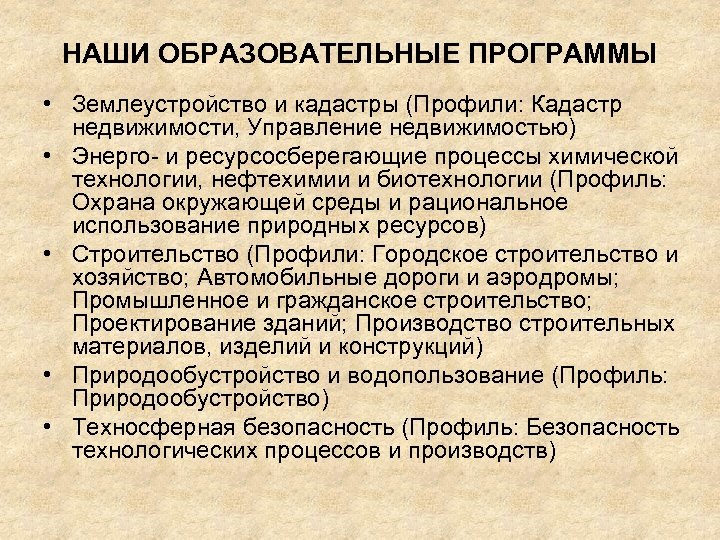 НАШИ ОБРАЗОВАТЕЛЬНЫЕ ПРОГРАММЫ

• Землеустройство и кадастры (Профили: Кадастр недвижимости, Управление недвижимостью)
• Энерго- и ресурсосберегающие процессы химической технологии, нефтехимии и биотехнологии (Профиль: Охрана окружающей среды и рациональное использование природных ресурсов)
• Строительство (Профили: Городское строительство и хозяйство; Автомобильные дороги и аэродромы; Промышленное и гражданское строительство; Проектирование зданий; Производство строительных материалов, изделий и конструкций)
• Природообустройство и водопользование (Профиль: Природообустройство)
• Техносферная безопасность (Профиль: Безопасность технологических процессов и производств)